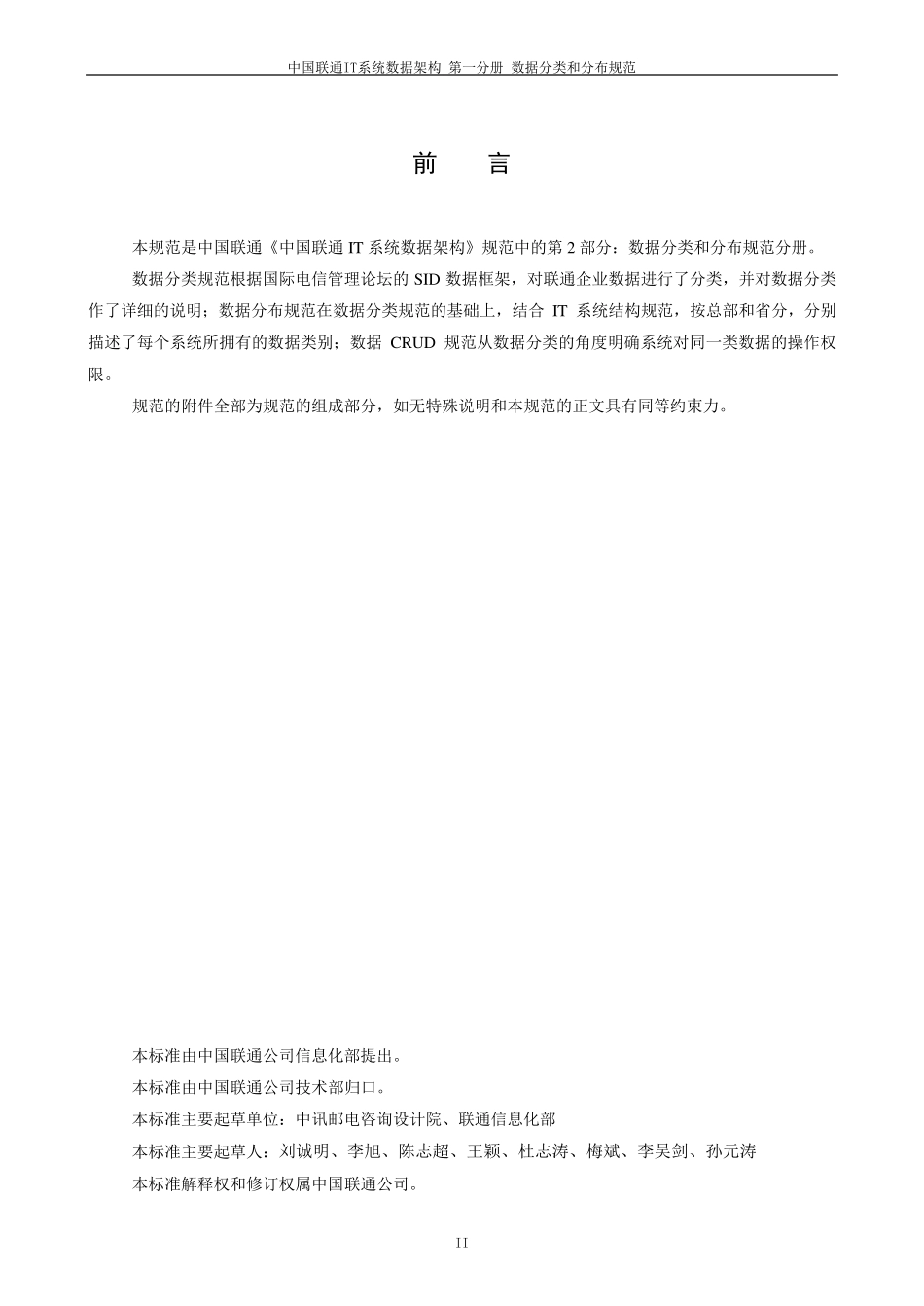 中国联通IT系统数据架构 第一分册 数据分类和分布规范

前　言

本规范是中国联通《中国联通 IT 系统数据架构》规范中的第 2 部分：数据分类和分布规范分册。

数据分类规范根据国际电信管理论坛的 SID 数据框架，对联通企业数据进行了分类，并对数据分类作了详细的说明；数据分布规范在数据分类规范的基础上，结合 IT 系统结构规范，按总部和省分，分别描述了每个系统所拥有的数据类别；数据 CRUD 规范从数据分类的角度明确系统对同一类数据的操作权限。

规范的附件全部为规范的组成部分，如无特殊说明和本规范的正文具有同等约束力。

本标准由中国联通公司信息化部提出。

本标准由中国联通公司技术部归口。

本标准主要起草单位：中讯邮电咨询设计院、联通信息化部

本标准主要起草人：刘诚明、李旭、陈志超、王颖、杜志涛、梅斌、李吴剑、孙元涛

本标准解释权和修订权属中国联通公司。

II